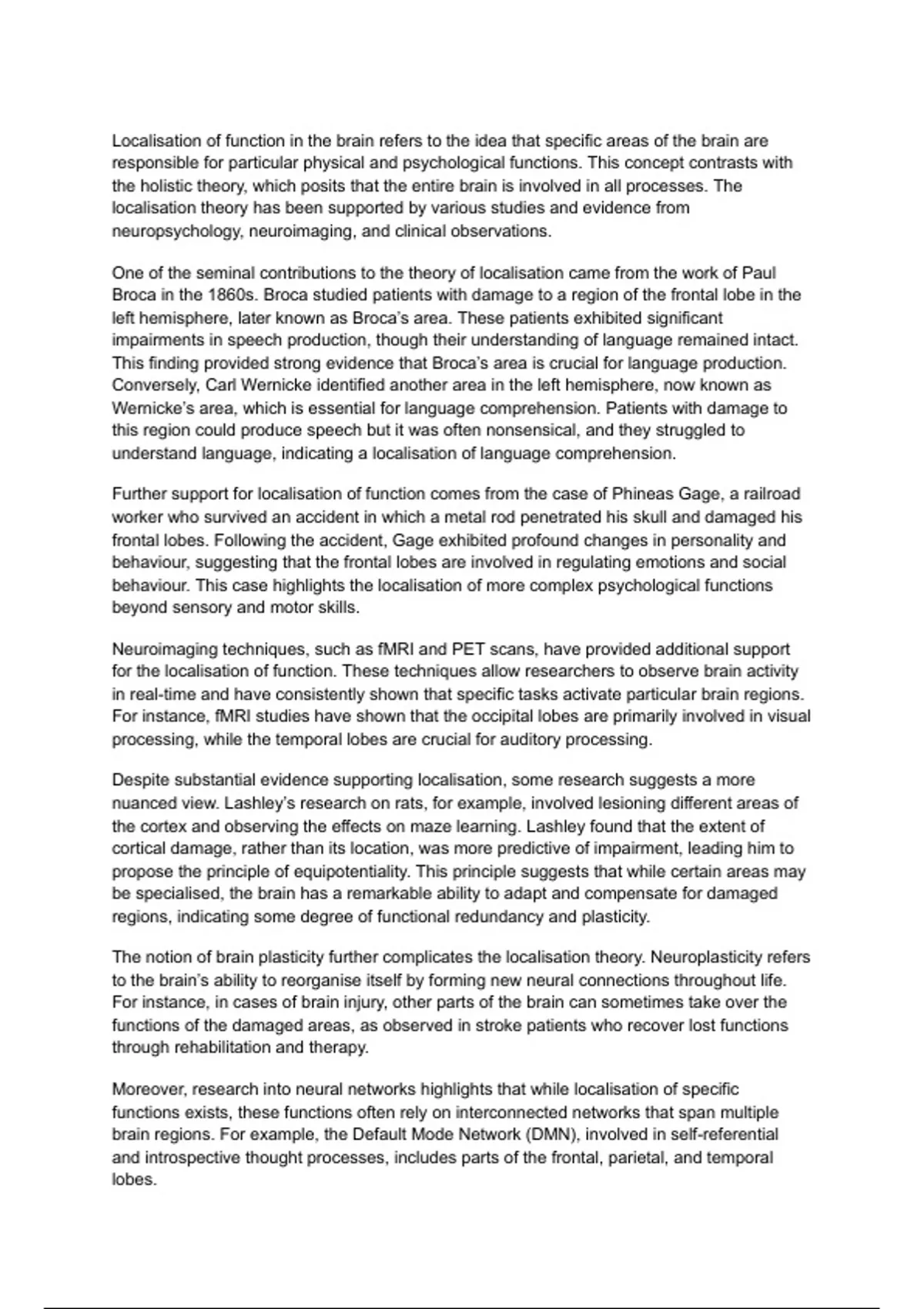 Localisation of function in the brain refers to the idea that specific areas of the brain are responsible for particular physical and psychological functions. This concept contrasts with the holistic theory, which posits that the entire brain is involved in all processes. The localisation theory has been supported by various studies and evidence from neuropsychology, neuroimaging, and clinical observations.

One of the seminal contributions to the theory of localisation came from the work of Paul Broca in the 1860s. Broca studied patients with damage to a region of the frontal lobe in the left hemisphere, later known as Broca's area. These patients exhibited significant impairments in speech production, though their understanding of language remained intact. This finding provided strong evidence that Broca's area is crucial for language production. Conversely, Carl Wernicke identified another area in the left hemisphere, now known as Wernicke's area, which is essential for language comprehension. Patients with damage to this region could produce speech but it was often nonsensical, and they struggled to understand language, indicating a localisation of language comprehension.

Further support for localisation of function comes from the case of Phineas Gage, a railroad worker who survived an accident in which a metal rod penetrated his skull and damaged his frontal lobes. Following the accident, Gage exhibited profound changes in personality and behaviour, suggesting that the frontal lobes are involved in regulating emotions and social behaviour. This case highlights the localisation of more complex psychological functions beyond sensory and motor skills.

Neuroimaging techniques, such as fMRI and PET scans, have provided additional support for the localisation of function. These techniques allow researchers to observe brain activity in real-time and have consistently shown that specific tasks activate particular brain regions. For instance, fMRI studies have shown that the occipital lobes are primarily involved in visual processing, while the temporal lobes are crucial for auditory processing.

Despite substantial evidence supporting localisation, some research suggests a more nuanced view. Lashley's research on rats, for example, involved lesioning different areas of the cortex and observing the effects on maze learning. Lashley found that the extent of cortical damage, rather than its location, was more predictive of impairment, leading him to propose the principle of equipotentiality. This principle suggests that while certain areas may be specialised, the brain has a remarkable ability to adapt and compensate for damaged regions, indicating some degree of functional redundancy and plasticity.

The notion of brain plasticity further complicates the localisation theory. Neuroplasticity refers to the brain's ability to reorganise itself by forming new neural connections throughout life. For instance, in cases of brain injury, other parts of the brain can sometimes take over the functions of the damaged areas, as observed in stroke patients who recover lost functions through rehabilitation and therapy.

Moreover, research into neural networks highlights that while localisation of specific functions exists, these functions often rely on interconnected networks that span multiple brain regions. For example, the Default Mode Network (DMN), involved in self-referential and introspective thought processes, includes parts of the frontal, parietal, and temporal lobes.